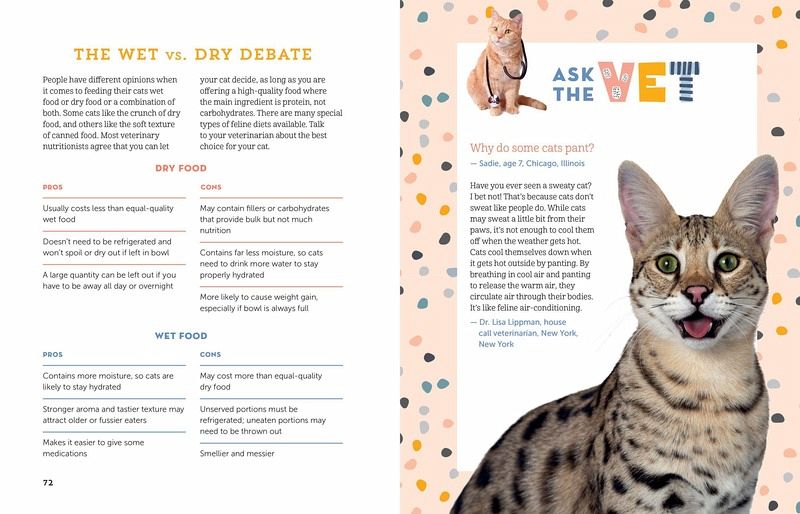 THE WET vs. DRY DEBATE

People have different opinions when it comes to feeding their cats wet food or dry food or a combination of both. Some cats like the crunch of dry food, and others like the soft texture of canned food. Most veterinary nutritionists agree that you can let your cat decide, as long as you are offering a high-quality food where the main ingredient is protein, not carbohydrates. There are many special types of feline diets available. Talk to your veterinarian about the best choice for your cat.

DRY FOOD

| PROS | CONS |
|---|---|
| Usually costs less than equal-quality wet food | May contain fillers or carbohydrates that provide bulk but not much nutrition |
| Doesn't need to be refrigerated and won't spoil or dry out if left in bowl | Contains far less moisture, so cats need to drink more water to stay properly hydrated |
| A large quantity can be left out if you have to be away all day or overnight | More likely to cause weight gain, especially if bowl is always full |

WET FOOD

| PROS | CONS |
|---|---|
| Contains more moisture, so cats are likely to stay hydrated | May cost more than equal-quality dry food |
| Stronger aroma and tastier texture may attract older or fussier eaters | Unserved portions must be refrigerated; uneaten portions may need to be thrown out |
| Makes it easier to give some medications | Smellier and messier |

72

ASK THE VET

Why do some cats pant?
— Sadie, age 7, Chicago, Illinois

Have you ever seen a sweaty cat? I bet not! That's because cats don't sweat like people do. While cats may sweat a little bit from their paws, it's not enough to cool them off when the weather gets hot. Cats cool themselves down when it gets hot outside by panting. By breathing in cool air and panting to release the warm air, they circulate air through their bodies. It's like feline air-conditioning.
— Dr. Lisa Lippman, house call veterinarian, New York, New York